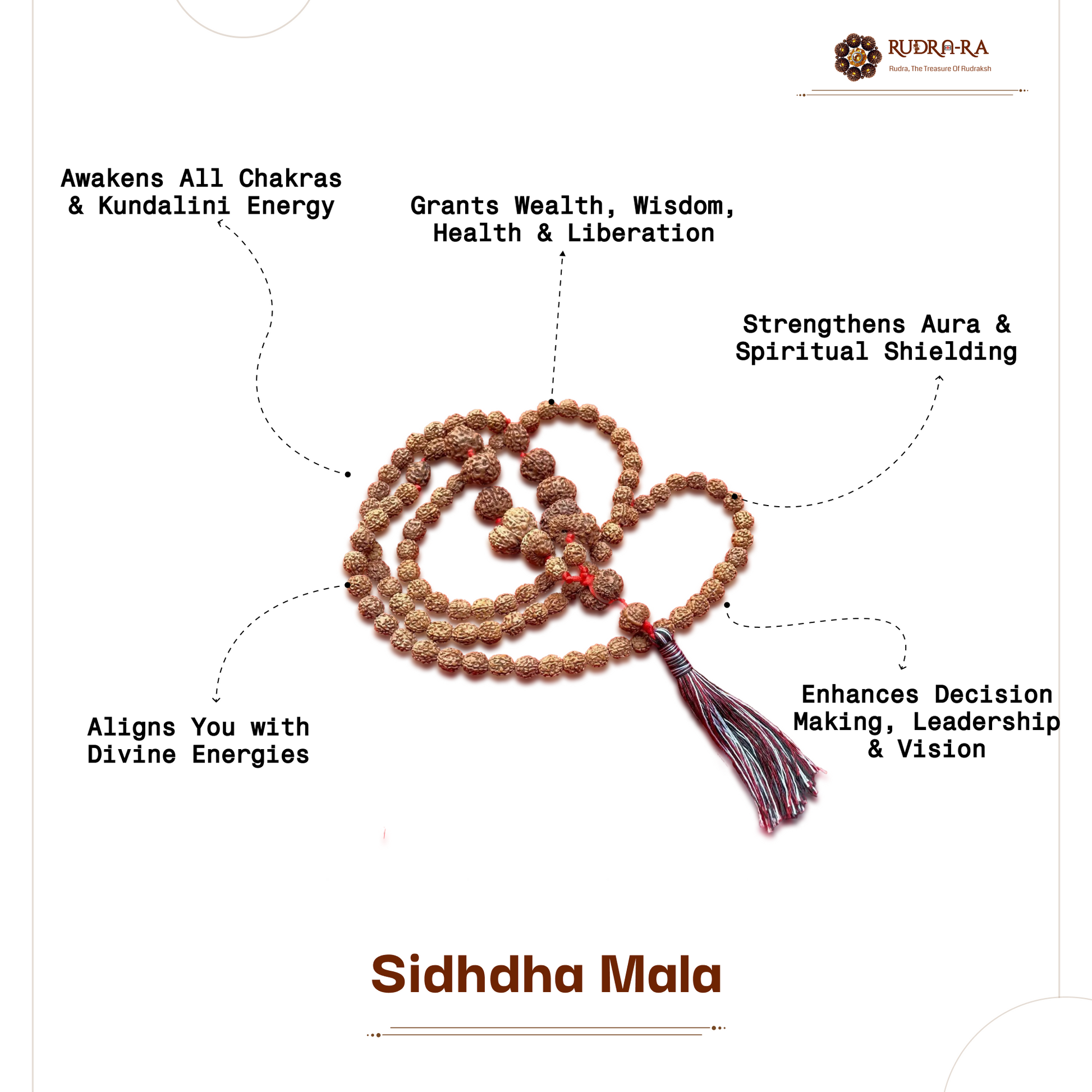 RUDRA-RA
Rudra, The Treasure Of Rudraksh

Awakens All Chakras
& Kundalini Energy

Grants Wealth, Wisdom,
Health & Liberation

Strengthens Aura &
Spiritual Shielding

Aligns You with
Divine Energies

Enhances Decision
Making, Leadership
& Vision

Sidhdha Mala